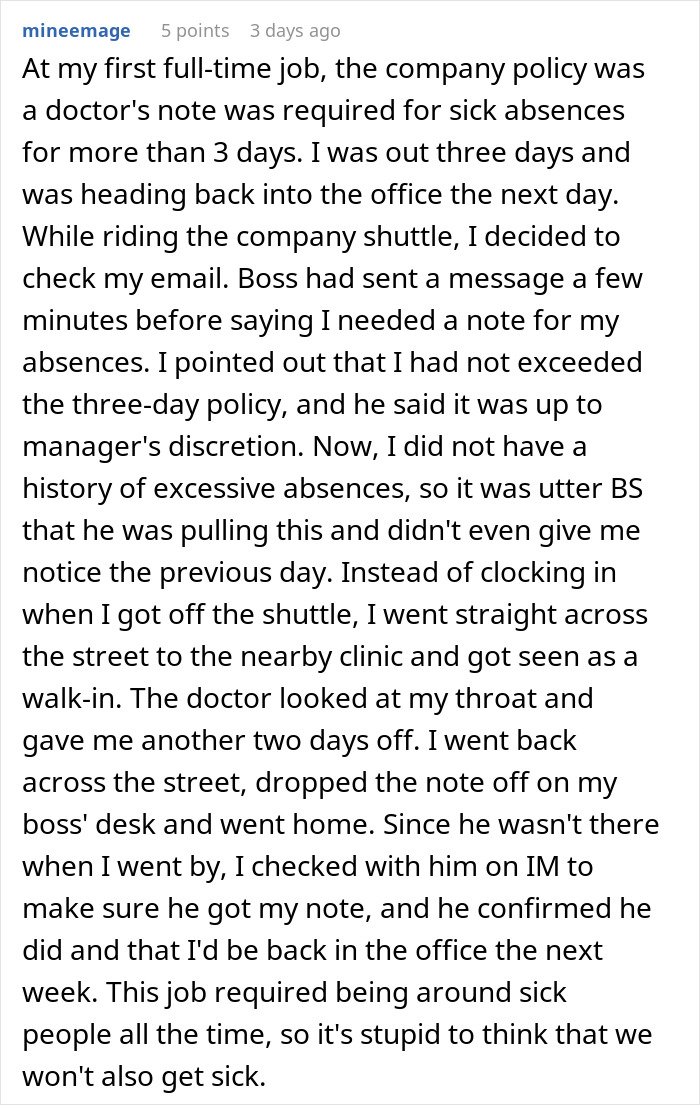 mineemage 5 points 3 days ago

At my first full-time job, the company policy was a doctor's note was required for sick absences for more than 3 days. I was out three days and was heading back into the office the next day. While riding the company shuttle, I decided to check my email. Boss had sent a message a few minutes before saying I needed a note for my absences. I pointed out that I had not exceeded the three-day policy, and he said it was up to manager's discretion. Now, I did not have a history of excessive absences, so it was utter BS that he was pulling this and didn't even give me notice the previous day. Instead of clocking in when I got off the shuttle, I went straight across the street to the nearby clinic and got seen as a walk-in. The doctor looked at my throat and gave me another two days off. I went back across the street, dropped the note off on my boss' desk and went home. Since he wasn't there when I went by, I checked with him on IM to make sure he got my note, and he confirmed he did and that I'd be back in the office the next week. This job required being around sick people all the time, so it's stupid to think that we won't also get sick.